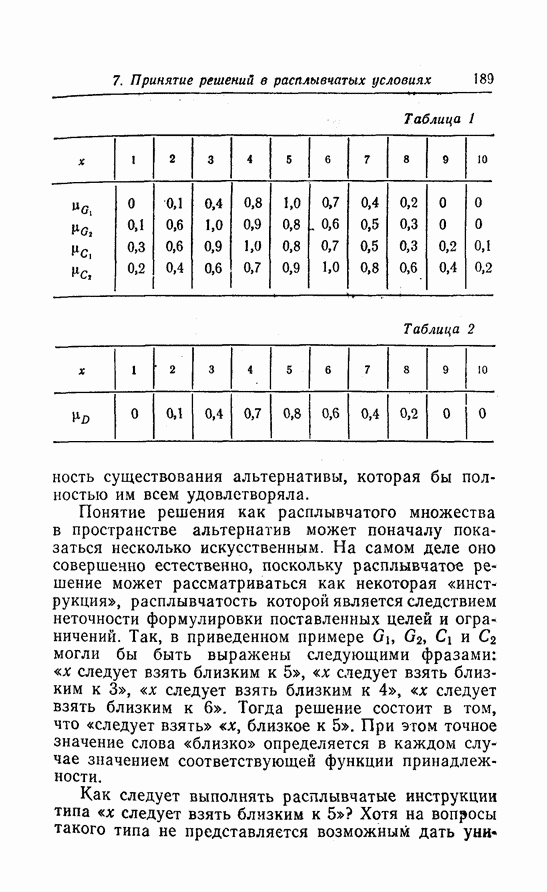 7. Принятие решений в расплывчатых условиях 189

Таблица 1

| $x$ | 1 | 2 | 3 | 4 | 5 | 6 | 7 | 8 | 9 | 10 |
|---|---|---|---|---|---|---|---|---|---|---|
| $\mu_{G_1}$ | 0 | 0,1 | 0,4 | 0,8 | 1,0 | 0,7 | 0,4 | 0,2 | 0 | 0 |
| $\mu_{G_2}$ | 0,1 | 0,6 | 1,0 | 0,9 | 0,8 | 0,6 | 0,5 | 0,3 | 0 | 0 |
| $\mu_{C_1}$ | 0,3 | 0,6 | 0,9 | 1,0 | 0,8 | 0,7 | 0,5 | 0,3 | 0,2 | 0,1 |
| $\mu_{C_2}$ | 0,2 | 0,4 | 0,6 | 0,7 | 0,9 | 1,0 | 0,8 | 0,6 | 0,4 | 0,2 |

Таблица 2

| $x$ | 1 | 2 | 3 | 4 | 5 | 6 | 7 | 8 | 9 | 10 |
|---|---|---|---|---|---|---|---|---|---|---|
| $\mu_D$ | 0 | 0,1 | 0,4 | 0,7 | 0,8 | 0,6 | 0,4 | 0,2 | 0 | 0 |

ность существования альтернативы, которая бы полностью им всем удовлетворяла.

Понятие решения как расплывчатого множества в пространстве альтернатив может поначалу показаться несколько искусственным. На самом деле оно совершенно естественно, поскольку расплывчатое решение может рассматриваться как некоторая «инструкция», расплывчатость которой является следствием неточности формулировки поставленных целей и ограничений. Так, в приведенном примере $G_1$, $G_2$, $C_1$ и $C_2$ могли бы быть выражены следующими фразами: «$x$ следует взять близким к 5», «$x$ следует взять близким к 3», «$x$ следует взять близким к 4», «$x$ следует взять близким к 6». Тогда решение состоит в том, что «следует взять» «$x$, близкое к 5». При этом точное значение слова «близко» определяется в каждом случае значением соответствующей функции принадлежности.

Как следует выполнять расплывчатые инструкции типа «$x$ следует взять близким к 5»? Хотя на вопросы такого типа не представляется возможным дать уни-